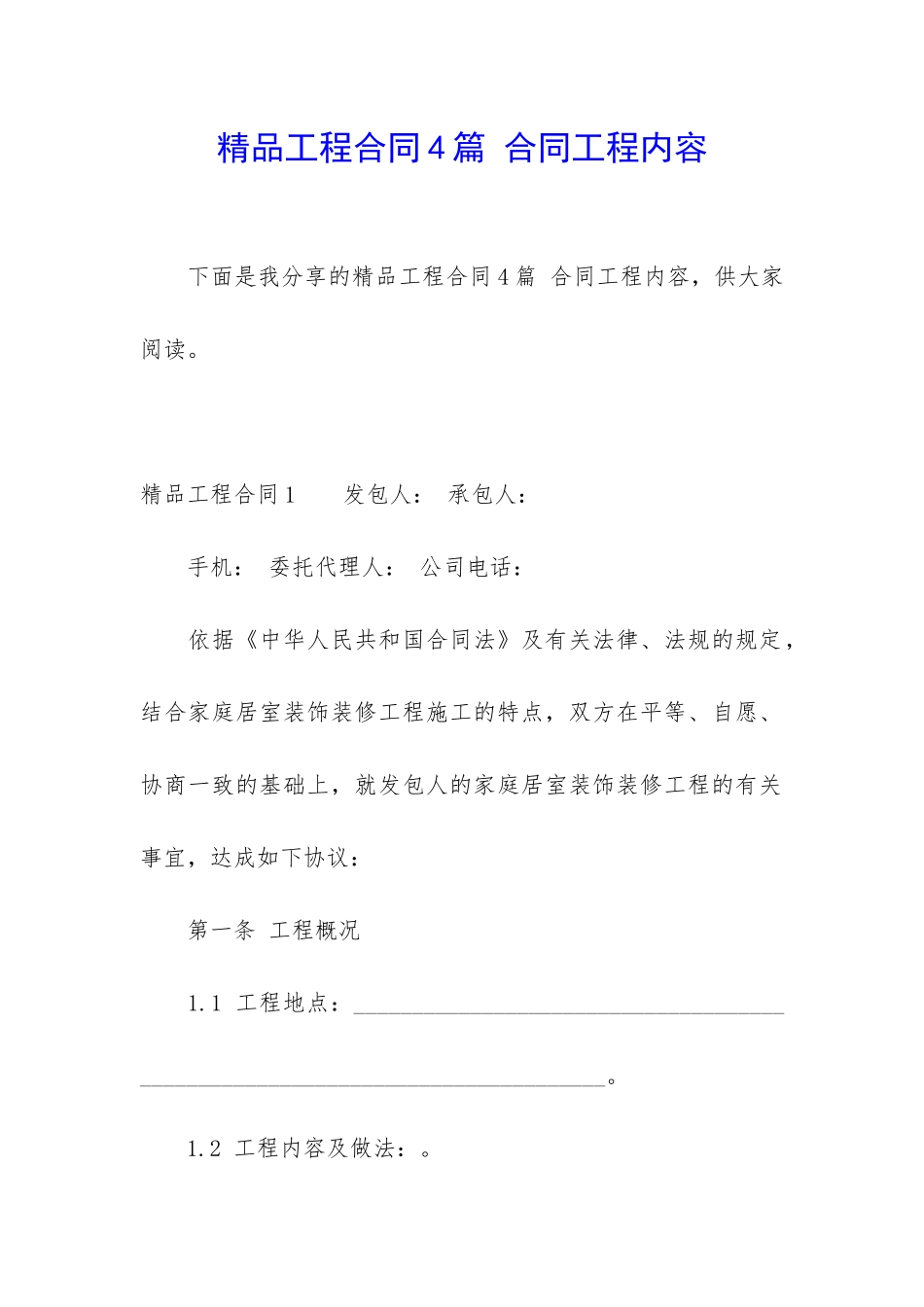 精品工程合同4篇 合同工程内容

下面是我分享的精品工程合同4篇 合同工程内容，供大家阅读。

精品工程合同1　　发包人：　承包人：

手机：　委托代理人：　公司电话：

依据《中华人民共和国合同法》及有关法律、法规的规定，结合家庭居室装饰装修工程施工的特点，双方在平等、自愿、协商一致的基础上，就发包人的家庭居室装饰装修工程的有关事宜，达成如下协议：

第一条 工程概况

1.1 工程地点：________________________________________________________________________________。

1.2 工程内容及做法：。